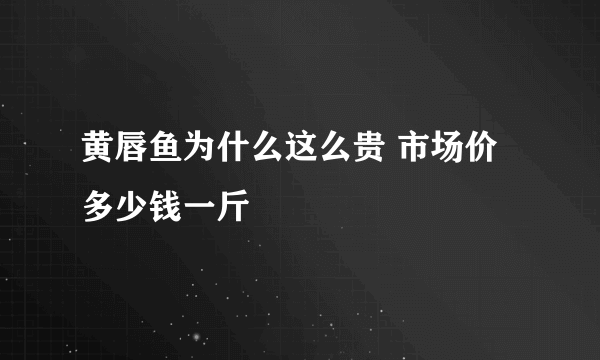 黄唇鱼为什么这么贵 市场价多少钱一斤